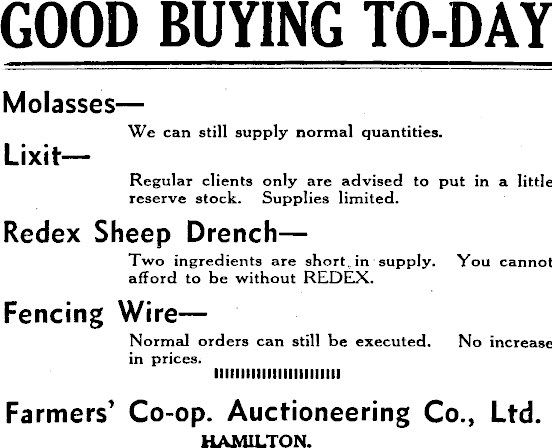 GOOD BUYING TO-DAY

Molasses—

We can still supply normal quantities.

Lixit—

Regular clients only are advised to put in a little reserve stock. Supplies limited.

Redex Sheep Drench—

Two ingredients are short in supply. You cannot afford to be without REDEX.

Fencing Wire—

Normal orders can still be executed. No increase in prices.

Farmers' Co-op. Auctioneering Co., Ltd.
HAMILTON.